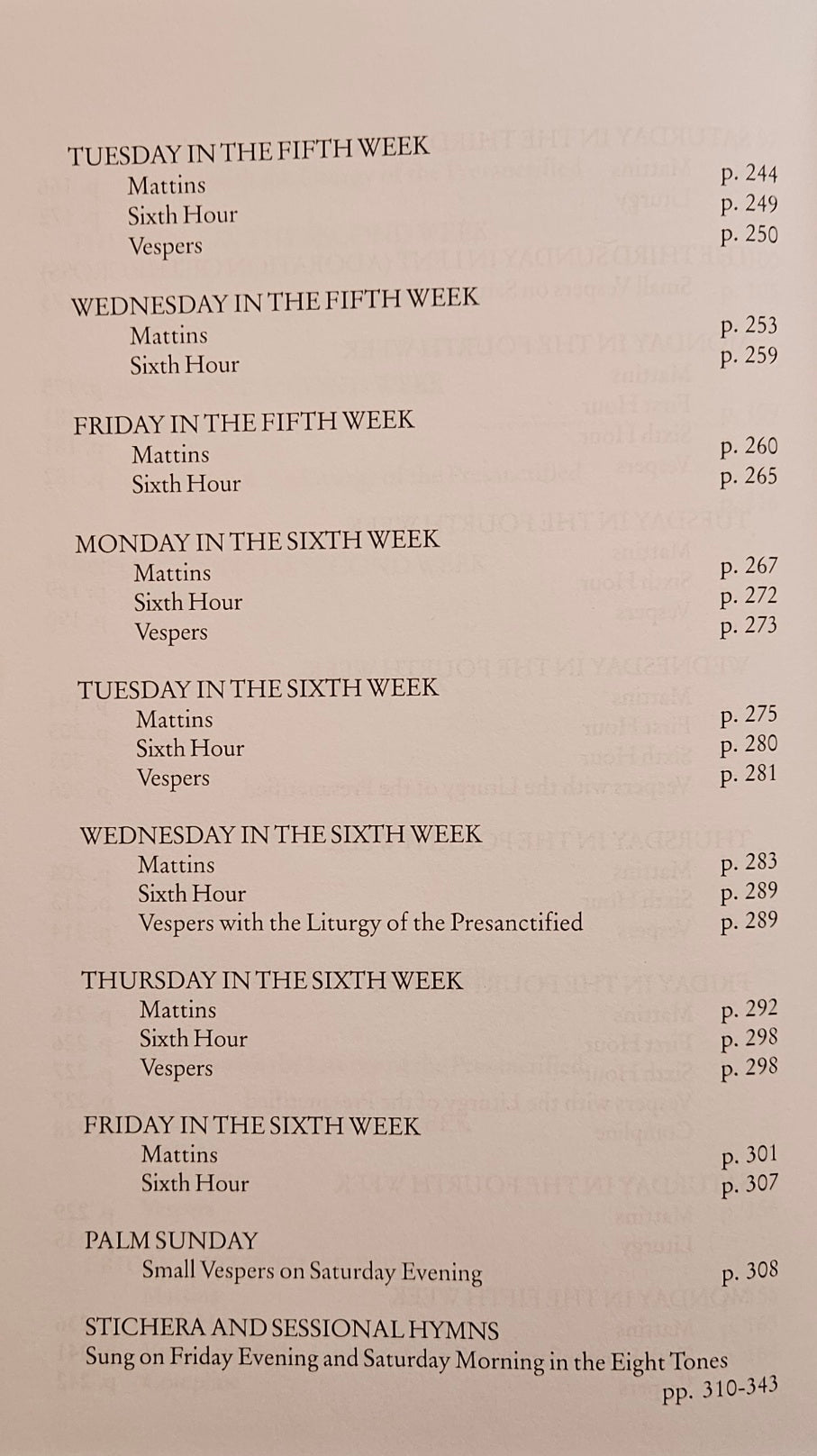 TUESDAY IN THE FIFTH WEEK
Mattins p. 244
Sixth Hour p. 249
Vespers p. 250

WEDNESDAY IN THE FIFTH WEEK
Mattins p. 253
Sixth Hour p. 259

FRIDAY IN THE FIFTH WEEK
Mattins p. 260
Sixth Hour p. 265

MONDAY IN THE SIXTH WEEK
Mattins p. 267
Sixth Hour p. 272
Vespers p. 273

TUESDAY IN THE SIXTH WEEK
Mattins p. 275
Sixth Hour p. 280
Vespers p. 281

WEDNESDAY IN THE SIXTH WEEK
Mattins p. 283
Sixth Hour p. 289
Vespers with the Liturgy of the Presanctified p. 289

THURSDAY IN THE SIXTH WEEK
Mattins p. 292
Sixth Hour p. 298
Vespers p. 298

FRIDAY IN THE SIXTH WEEK
Mattins p. 301
Sixth Hour p. 307

PALM SUNDAY
Small Vespers on Saturday Evening p. 308

STICHERA AND SESSIONAL HYMNS
Sung on Friday Evening and Saturday Morning in the Eight Tones
pp. 310-343